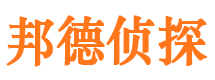 邦德侦探